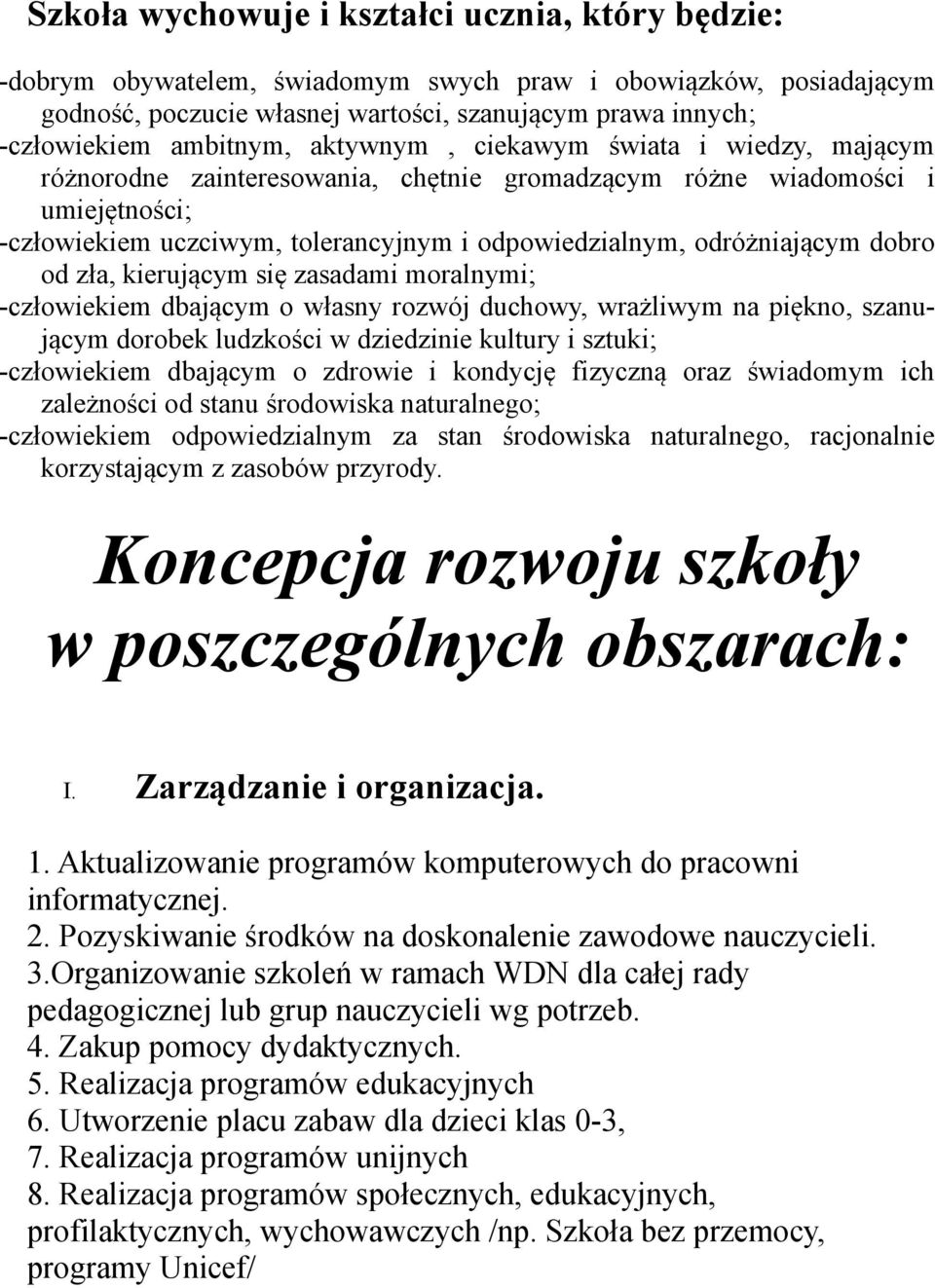 Szkoła wychowuje i kształci ucznia, który będzie:

-dobrym obywatelem, świadomym swych praw i obowiązków, posiadającym godność, poczucie własnej wartości, szanującym prawa innych;
-człowiekiem ambitnym, aktywnym , ciekawym świata i wiedzy, mającym różnorodne zainteresowania, chętnie gromadzącym różne wiadomości i umiejętności;
-człowiekiem uczciwym, tolerancyjnym i odpowiedzialnym, odróżniającym dobro od zła, kierującym się zasadami moralnymi;
-człowiekiem dbającym o własny rozwój duchowy, wrażliwym na piękno, szanującym dorobek ludzkości w dziedzinie kultury i sztuki;
-człowiekiem dbającym o zdrowie i kondycję fizyczną oraz świadomym ich zależności od stanu środowiska naturalnego;
-człowiekiem odpowiedzialnym za stan środowiska naturalnego, racjonalnie korzystającym z zasobów przyrody.

Koncepcja rozwoju szkoły w poszczególnych obszarach:

I. Zarządzanie i organizacja.

1. Aktualizowanie programów komputerowych do pracowni informatycznej.
2. Pozyskiwanie środków na doskonalenie zawodowe nauczycieli.
3.Organizowanie szkoleń w ramach WDN dla całej rady pedagogicznej lub grup nauczycieli wg potrzeb.
4. Zakup pomocy dydaktycznych.
5. Realizacja programów edukacyjnych
6. Utworzenie placu zabaw dla dzieci klas 0-3,
7. Realizacja programów unijnych
8. Realizacja programów społecznych, edukacyjnych, profilaktycznych, wychowawczych /np. Szkoła bez przemocy, programy Unicef/